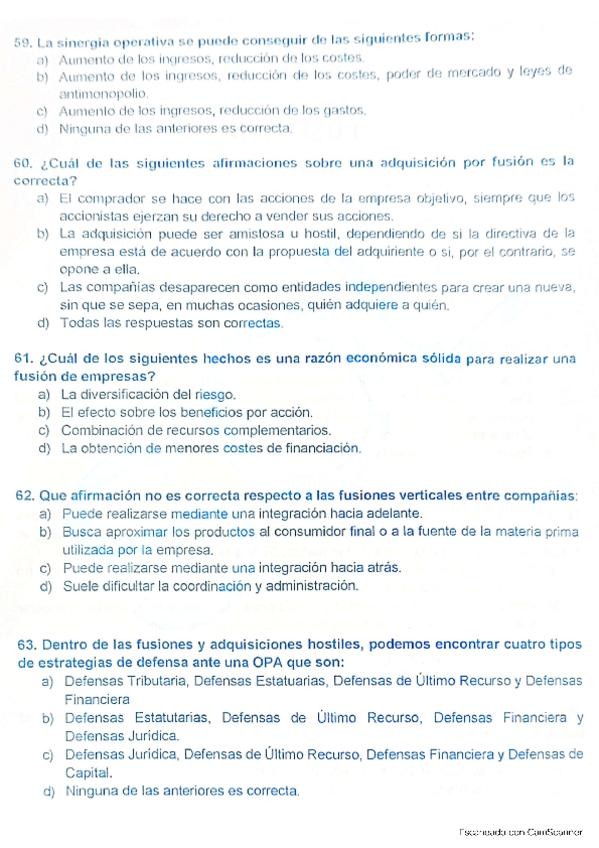 59. La sinergia operativa se puede conseguir de las siguientes formas:
a) Aumento de los ingresos, reducción de los costes.
b) Aumento de los ingresos, reducción de los costes, poder de mercado y leyes de antimonopolio.
c) Aumento de los ingresos, reducción de los gastos.
d) Ninguna de las anteriores es correcta.

60. ¿Cuál de las siguientes afirmaciones sobre una adquisición por fusión es la correcta?
a) El comprador se hace con las acciones de la empresa objetivo, siempre que los accionistas ejerzan su derecho a vender sus acciones.
b) La adquisición puede ser amistosa u hostil, dependiendo de si la directiva de la empresa está de acuerdo con la propuesta del adquiriente o si, por el contrario, se opone a ella.
c) Las compañías desaparecen como entidades independientes para crear una nueva, sin que se sepa, en muchas ocasiones, quién adquiere a quién.
d) Todas las respuestas son correctas.

61. ¿Cuál de los siguientes hechos es una razón económica sólida para realizar una fusión de empresas?
a) La diversificación del riesgo.
b) El efecto sobre los beneficios por acción.
c) Combinación de recursos complementarios.
d) La obtención de menores costes de financiación.

62. Que afirmación no es correcta respecto a las fusiones verticales entre compañías:
a) Puede realizarse mediante una integración hacia adelante.
b) Busca aproximar los productos al consumidor final o a la fuente de la materia prima utilizada por la empresa.
c) Puede realizarse mediante una integración hacia atrás.
d) Suele dificultar la coordinación y administración.

63. Dentro de las fusiones y adquisiciones hostiles, podemos encontrar cuatro tipos de estrategias de defensa ante una OPA que son:
a) Defensas Tributaria, Defensas Estatuarias, Defensas de Último Recurso y Defensas Financiera
b) Defensas Estatutarias, Defensas de Último Recurso, Defensas Financiera y Defensas Jurídica.
c) Defensas Jurídica, Defensas de Último Recurso, Defensas Financiera y Defensas de Capital.
d) Ninguna de las anteriores es correcta.

Escaneado con CamScanner